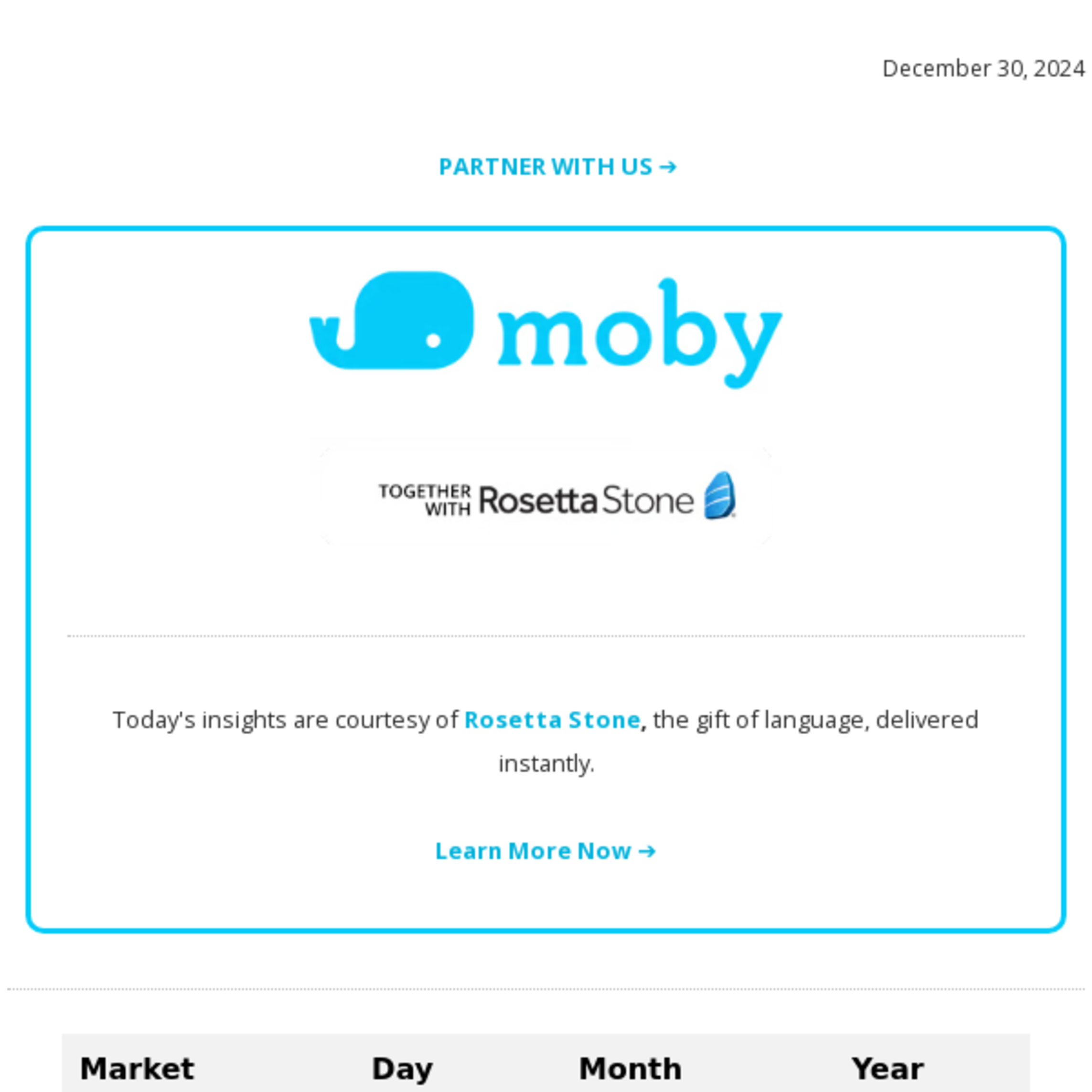 December 30, 2024

PARTNER WITH US →

moby

TOGETHER WITH Rosetta Stone

Today's insights are courtesy of Rosetta Stone, the gift of language, delivered instantly.

Learn More Now →

| Market | Day | Month | Year |
|---|---|---|---|